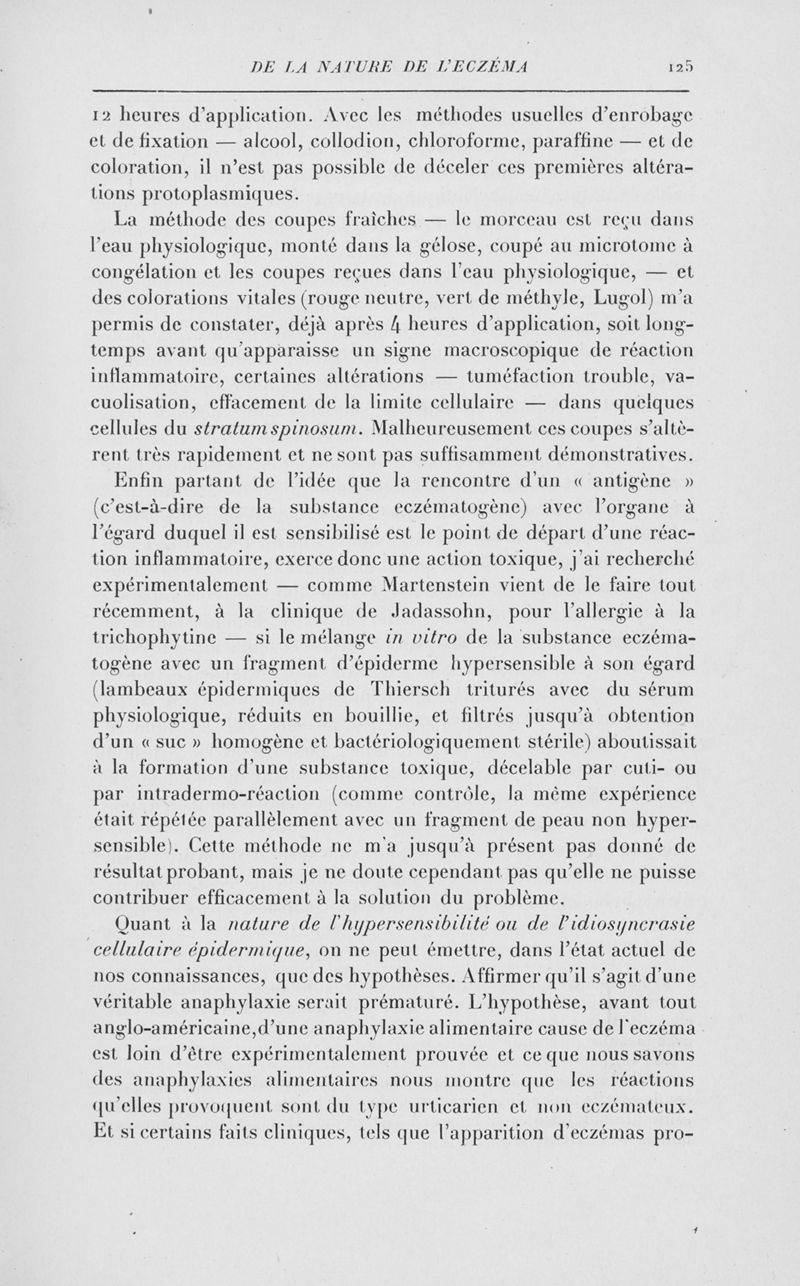 DE LA NATURE DE L'ECZÉMA 125

12 heures d'application. Avec les méthodes usuelles d'enrobage et de fixation — alcool, collodion, chloroforme, paraffine — et de coloration, il n'est pas possible de déceler ces premières altérations protoplasmiques.

La méthode des coupes fraîches — le morceau est reçu dans l'eau physiologique, monté dans la gélose, coupé au microtome à congélation et les coupes reçues dans l'eau physiologique, — et des colorations vitales (rouge neutre, vert de méthyle, Lugol) m'a permis de constater, déjà après 4 heures d'application, soit longtemps avant qu'apparaisse un signe macroscopique de réaction inflammatoire, certaines altérations — tuméfaction trouble, vacuolisation, effacement de la limite cellulaire — dans quelques cellules du stratum spinosum. Malheureusement ces coupes s'altèrent très rapidement et ne sont pas suffisamment démonstratives.

Enfin partant de l'idée que la rencontre d'un « antigène » (c'est-à-dire de la substance eczématogène) avec l'organe à l'égard duquel il est sensibilisé est le point de départ d'une réaction inflammatoire, exerce donc une action toxique, j'ai recherché expérimentalement — comme Martenstein vient de le faire tout récemment, à la clinique de Jadassohn, pour l'allergie à la trichophytine — si le mélange in vitro de la substance eczématogène avec un fragment d'épiderme hypersensible à son égard (lambeaux épidermiques de Thiersch triturés avec du sérum physiologique, réduits en bouillie, et filtrés jusqu'à obtention d'un « suc » homogène et bactériologiquement stérile) aboutissait à la formation d'une substance toxique, décelable par cuti- ou par intradermo-réaction (comme contrôle, la même expérience était répétée parallèlement avec un fragment de peau non hypersensible). Cette méthode ne m'a jusqu'à présent pas donné de résultat probant, mais je ne doute cependant pas qu'elle ne puisse contribuer efficacement à la solution du problème.

Quant à la nature de l'hypersensibilité ou de l'idiosyncrasie cellulaire épidermique, on ne peut émettre, dans l'état actuel de nos connaissances, que des hypothèses. Affirmer qu'il s'agit d'une véritable anaphylaxie serait prématuré. L'hypothèse, avant tout anglo-américaine,d'une anaphylaxie alimentaire cause de l'eczéma est loin d'être expérimentalement prouvée et ce que nous savons des anaphylaxies alimentaires nous montre que les réactions qu'elles provoquent sont du type urticarien et non eczémateux. Et si certains faits cliniques, tels que l'apparition d'eczémas pro-